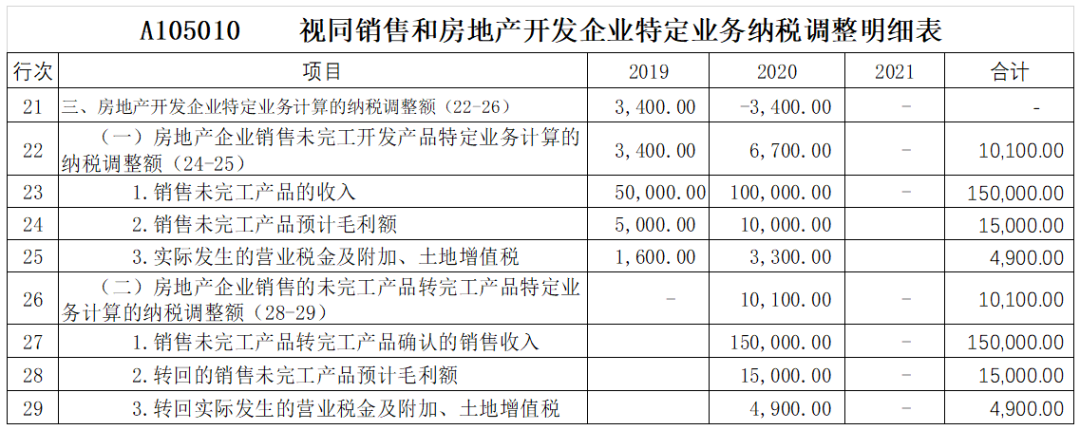 A105010　　视同销售和房地产开发企业特定业务纳税调整明细表

| 行次 | 项目 | 2019 | 2020 | 2021 | 合计 |
|---|---|---|---|---|---|
| 21 | 三、房地产开发企业特定业务计算的纳税调整额（22-26） | 3,400.00 | -3,400.00 | - | - |
| 22 | （一）房地产企业销售未完工开发产品特定业务计算的纳税调整额（24-25） | 3,400.00 | 6,700.00 | - | 10,100.00 |
| 23 | 1.销售未完工产品的收入 | 50,000.00 | 100,000.00 | - | 150,000.00 |
| 24 | 2.销售未完工产品预计毛利额 | 5,000.00 | 10,000.00 | - | 15,000.00 |
| 25 | 3.实际发生的营业税金及附加、土地增值税 | 1,600.00 | 3,300.00 | - | 4,900.00 |
| 26 | （二）房地产企业销售的未完工产品转完工产品特定业务计算的纳税调整额（28-29） | - | 10,100.00 | - | 10,100.00 |
| 27 | 1.销售未完工产品转完工产品确认的销售收入 | | 150,000.00 | - | 150,000.00 |
| 28 | 2.转回的销售未完工产品预计毛利额 | | 15,000.00 | - | 15,000.00 |
| 29 | 3.转回实际发生的营业税金及附加、土地增值税 | | 4,900.00 | - | 4,900.00 |